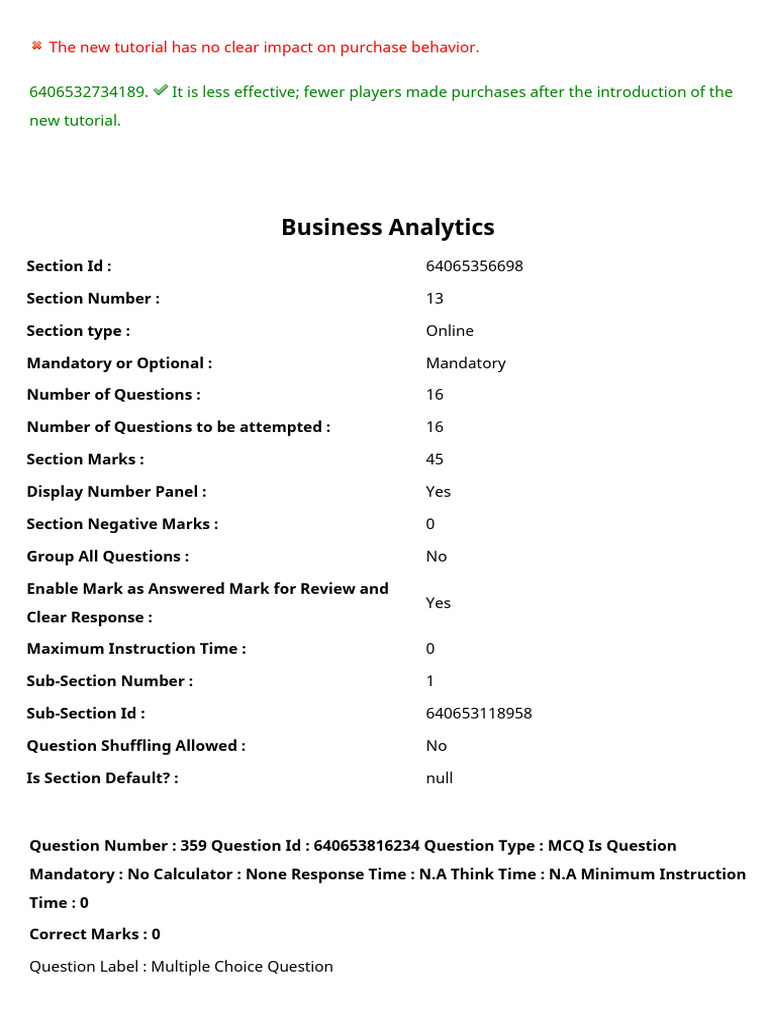 ✖ The new tutorial has no clear impact on purchase behavior.

6406532734189. ✔ It is less effective; fewer players made purchases after the introduction of the new tutorial.

Business Analytics

| | |
|---|---|
| Section Id : | 64065356698 |
| Section Number : | 13 |
| Section type : | Online |
| Mandatory or Optional : | Mandatory |
| Number of Questions : | 16 |
| Number of Questions to be attempted : | 16 |
| Section Marks : | 45 |
| Display Number Panel : | Yes |
| Section Negative Marks : | 0 |
| Group All Questions : | No |
| Enable Mark as Answered Mark for Review and Clear Response : | Yes |
| Maximum Instruction Time : | 0 |
| Sub-Section Number : | 1 |
| Sub-Section Id : | 640653118958 |
| Question Shuffling Allowed : | No |
| Is Section Default? : | null |

Question Number : 359 Question Id : 640653816234 Question Type : MCQ Is Question Mandatory : No Calculator : None Response Time : N.A Think Time : N.A Minimum Instruction Time : 0

Correct Marks : 0

Question Label : Multiple Choice Question